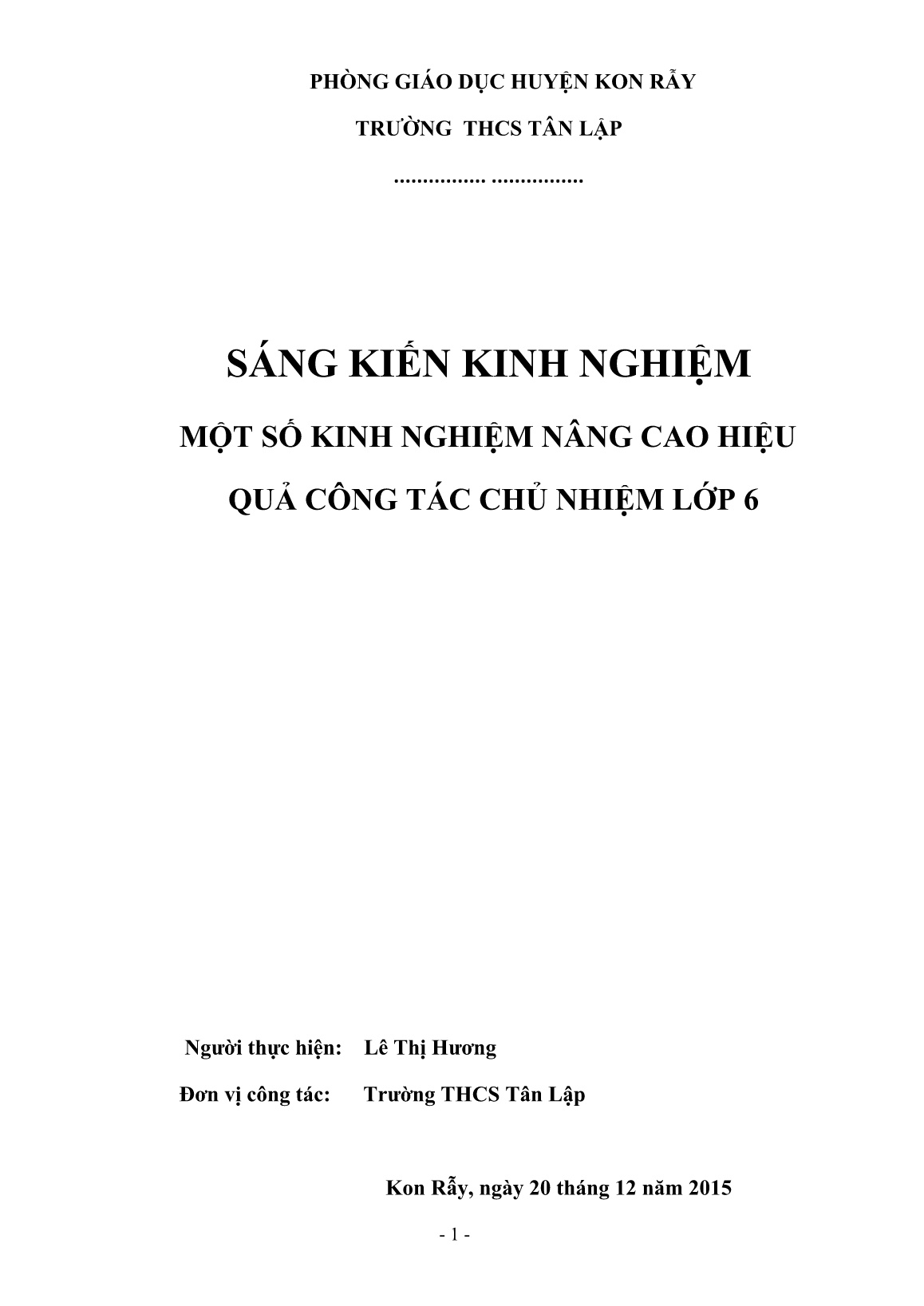 PHÒNG GIÁO DỤC HUYỆN KON RẪY

TRƯỜNG THCS TÂN LẬP

................ ................

SÁNG KIẾN KINH NGHIỆM

MỘT SỐ KINH NGHIỆM NÂNG CAO HIỆU QUẢ CÔNG TÁC CHỦ NHIỆM LỚP 6

Người thực hiện: Lê Thị Hương

Đơn vị công tác: Trường THCS Tân Lập

Kon Rẫy, ngày 20 tháng 12 năm 2015

- 1 -